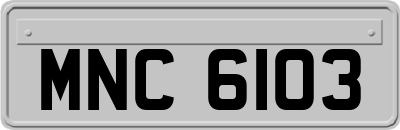 MNC 6103